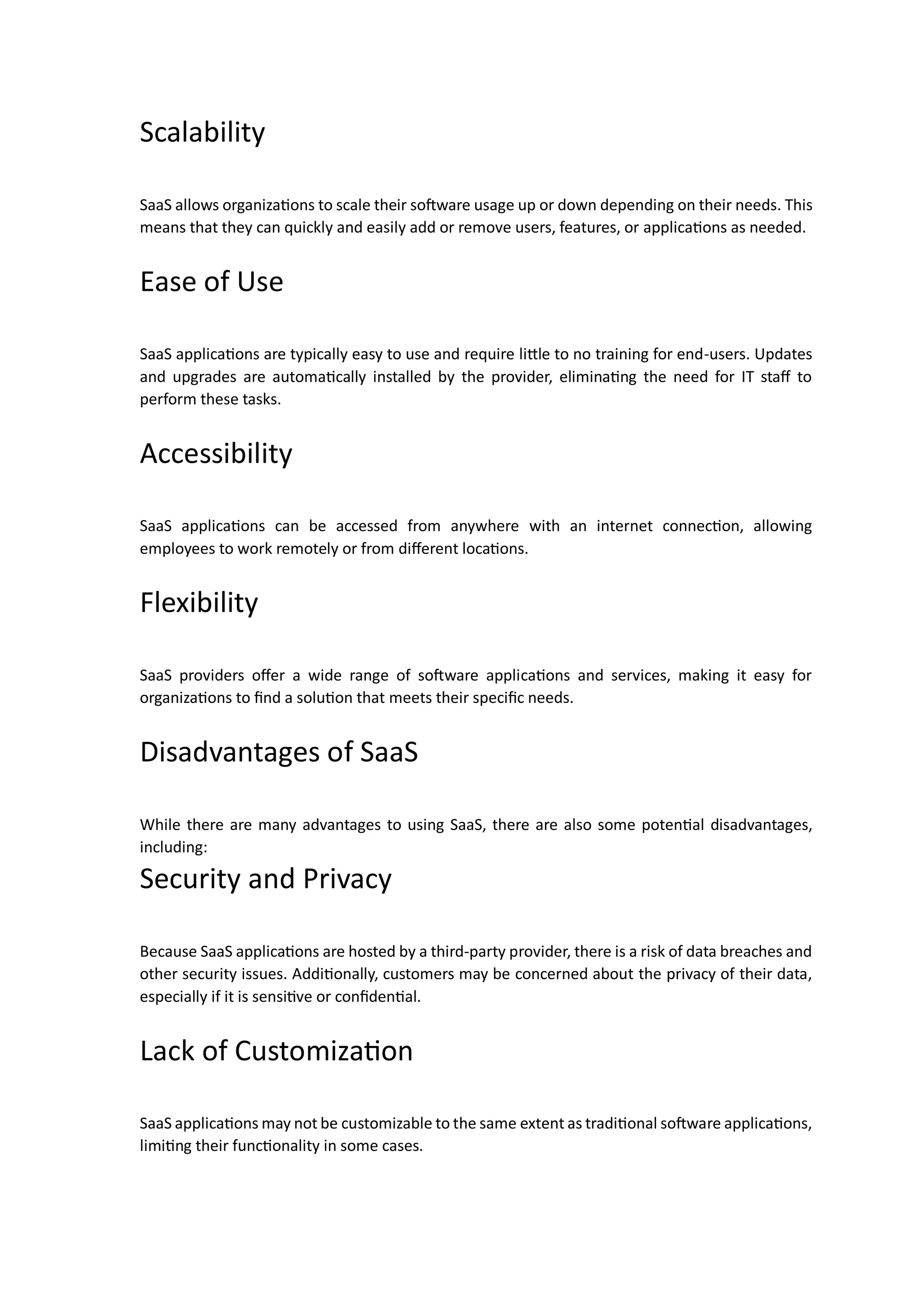 Scalability

SaaS allows organizations to scale their software usage up or down depending on their needs. This means that they can quickly and easily add or remove users, features, or applications as needed.

Ease of Use

SaaS applications are typically easy to use and require little to no training for end-users. Updates and upgrades are automatically installed by the provider, eliminating the need for IT staff to perform these tasks.

Accessibility

SaaS applications can be accessed from anywhere with an internet connection, allowing employees to work remotely or from different locations.

Flexibility

SaaS providers offer a wide range of software applications and services, making it easy for organizations to find a solution that meets their specific needs.

Disadvantages of SaaS

While there are many advantages to using SaaS, there are also some potential disadvantages, including:

Security and Privacy

Because SaaS applications are hosted by a third-party provider, there is a risk of data breaches and other security issues. Additionally, customers may be concerned about the privacy of their data, especially if it is sensitive or confidential.

Lack of Customization

SaaS applications may not be customizable to the same extent as traditional software applications, limiting their functionality in some cases.